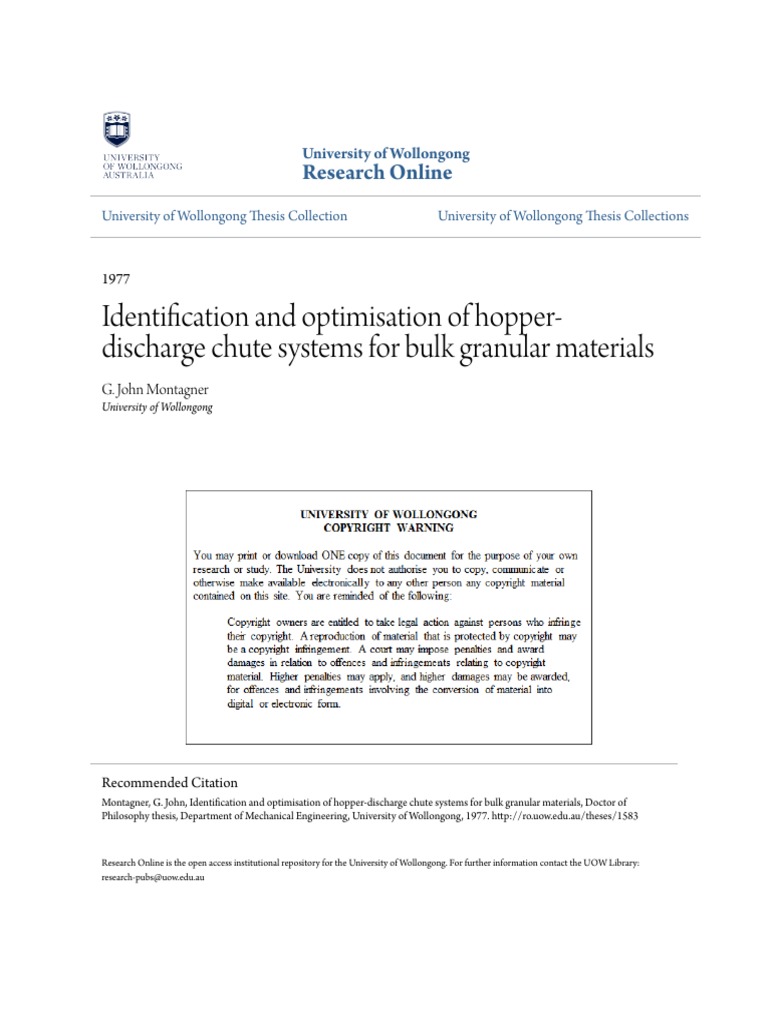 UNIVERSITY OF WOLLONGONG AUSTRALIA

University of Wollongong
Research Online

University of Wollongong Thesis Collection

University of Wollongong Thesis Collections

1977

Identification and optimisation of hopper-discharge chute systems for bulk granular materials

G. John Montagner
University of Wollongong

UNIVERSITY OF WOLLONGONG
COPYRIGHT WARNING

You may print or download ONE copy of this document for the purpose of your own research or study. The University does not authorise you to copy, communicate or otherwise make available electronically to any other person any copyright material contained on this site. You are reminded of the following:

Copyright owners are entitled to take legal action against persons who infringe their copyright. A reproduction of material that is protected by copyright may be a copyright infringement. A court may impose penalties and award damages in relation to offences and infringements relating to copyright material. Higher penalties may apply, and higher damages may be awarded, for offences and infringements involving the conversion of material into digital or electronic form.

Recommended Citation
Montagner, G. John, Identification and optimisation of hopper-discharge chute systems for bulk granular materials, Doctor of Philosophy thesis, Department of Mechanical Engineering, University of Wollongong, 1977. http://ro.uow.edu.au/theses/1583

Research Online is the open access institutional repository for the University of Wollongong. For further information contact the UOW Library: research-pubs@uow.edu.au